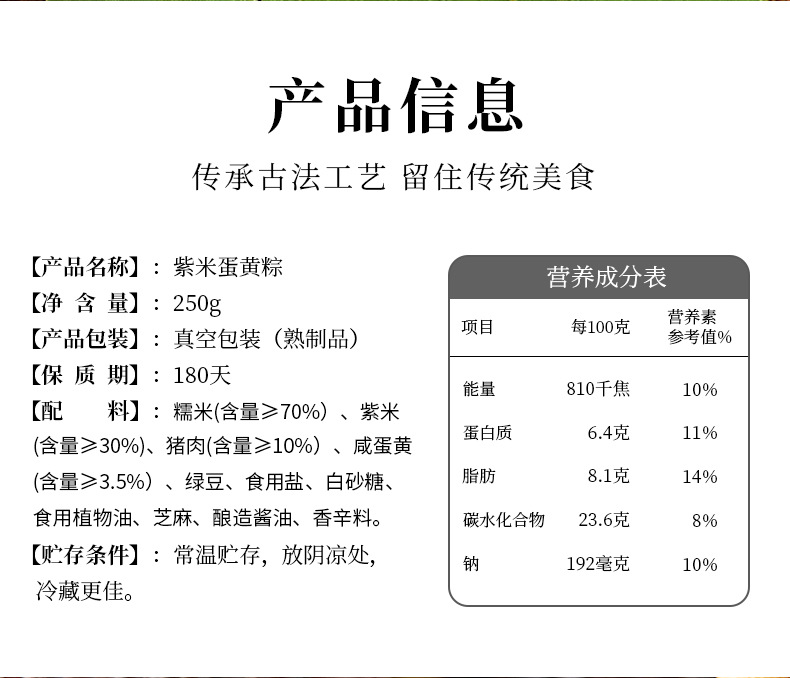 产品信息

传承古法工艺 留住传统美食

【产品名称】：紫米蛋黄粽
【净 含 量】：250g
【产品包装】：真空包装（熟制品）
【保 质 期】：180天
【配　　料】：糯米(含量≥70%）、紫米(含量≥30%)、猪肉(含量≥10%）、咸蛋黄(含量≥3.5%）、绿豆、食用盐、白砂糖、食用植物油、芝麻、酿造酱油、香辛料。
【贮存条件】：常温贮存，放阴凉处，冷藏更佳。

营养成分表

| 项目 | 每100克 | 营养素参考值% |
|---|---|---|
| 能量 | 810千焦 | 10% |
| 蛋白质 | 6.4克 | 11% |
| 脂肪 | 8.1克 | 14% |
| 碳水化合物 | 23.6克 | 8% |
| 钠 | 192毫克 | 10% |